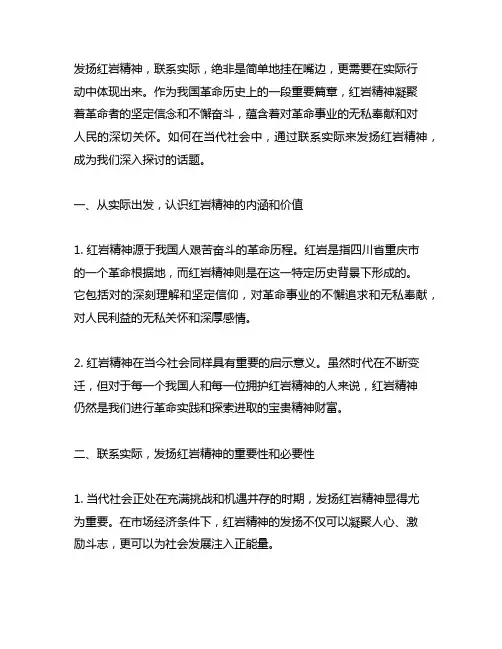 发扬红岩精神，联系实际，绝非是简单地挂在嘴边，更需要在实际行动中体现出来。作为我国革命历史上的一段重要篇章，红岩精神凝聚着革命者的坚定信念和不懈奋斗，蕴含着对革命事业的无私奉献和对人民的深切关怀。如何在当代社会中，通过联系实际来发扬红岩精神，成为我们深入探讨的话题。

一、从实际出发，认识红岩精神的内涵和价值

1. 红岩精神源于我国人艰苦奋斗的革命历程。红岩是指四川省重庆市的一个革命根据地，而红岩精神则是在这一特定历史背景下形成的。它包括对的深刻理解和坚定信仰，对革命事业的不懈追求和无私奉献，对人民利益的无私关怀和深厚感情。

2. 红岩精神在当今社会同样具有重要的启示意义。虽然时代在不断变迁，但对于每一个我国人和每一位拥护红岩精神的人来说，红岩精神仍然是我们进行革命实践和探索进取的宝贵精神财富。

二、联系实际，发扬红岩精神的重要性和必要性

1. 当代社会正处在充满挑战和机遇并存的时期，发扬红岩精神显得尤为重要。在市场经济条件下，红岩精神的发扬不仅可以凝聚人心、激励斗志，更可以为社会发展注入正能量。